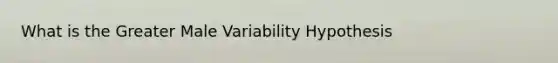 What is the Greater Male Variability Hypothesis